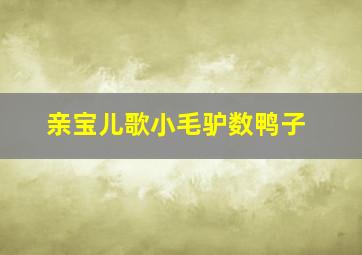 亲宝儿歌小毛驴数鸭子